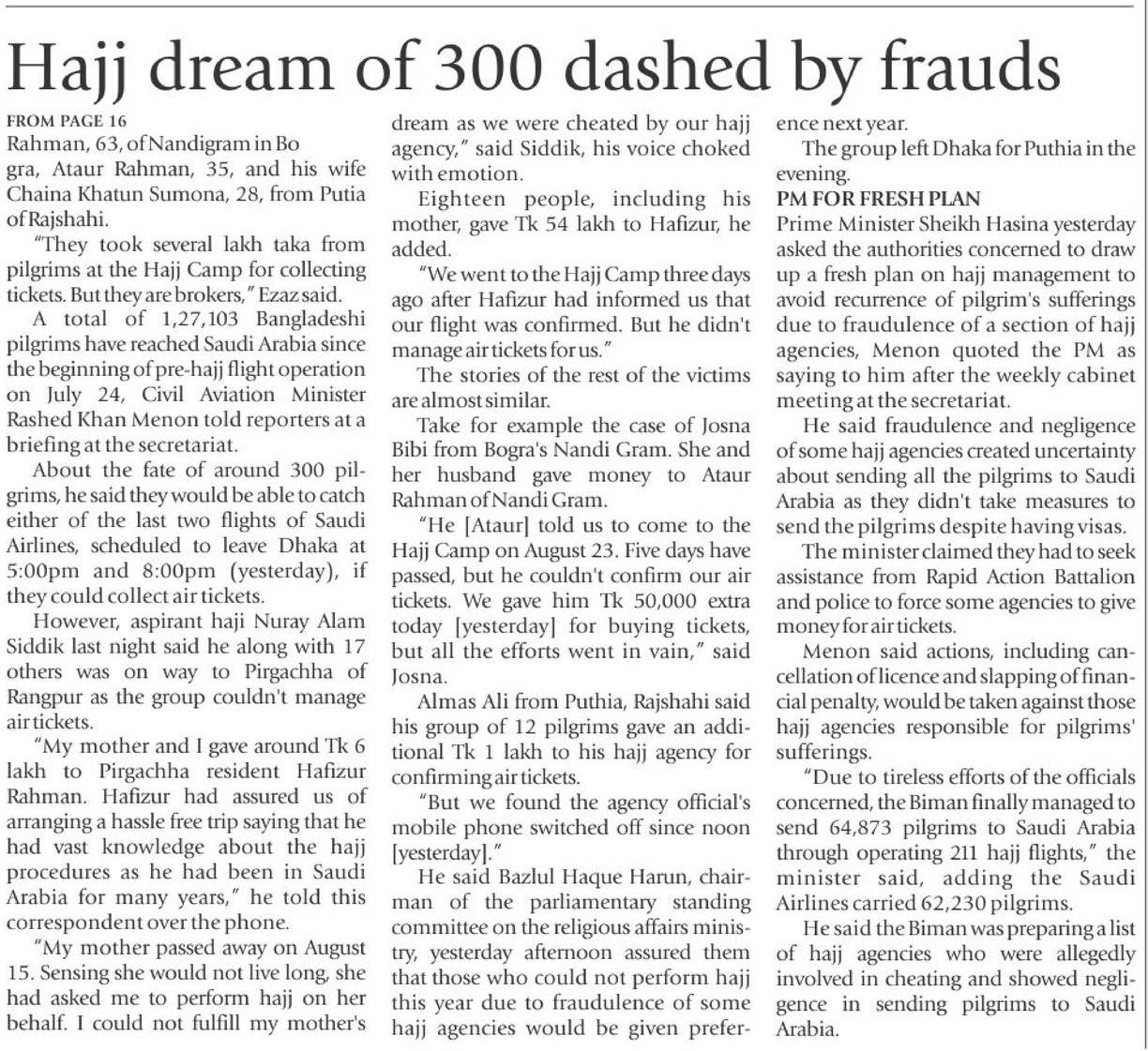 Hajj dream of 300 dashed by frauds

FROM PAGE 16
Rahman, 63, of Nandigram in Bo gra, Ataur Rahman, 35, and his wife Chaina Khatun Sumona, 28, from Putia of Rajshahi.

"They took several lakh taka from pilgrims at the Hajj Camp for collecting tickets. But they are brokers," Ezaz said.

A total of 1,27,103 Bangladeshi pilgrims have reached Saudi Arabia since the beginning of pre-hajj flight operation on July 24, Civil Aviation Minister Rashed Khan Menon told reporters at a briefing at the secretariat.

About the fate of around 300 pilgrims, he said they would be able to catch either of the last two flights of Saudi Airlines, scheduled to leave Dhaka at 5:00pm and 8:00pm (yesterday), if they could collect air tickets.

However, aspirant haji Nuray Alam Siddik last night said he along with 17 others was on way to Pirgachha of Rangpur as the group couldn't manage air tickets.

"My mother and I gave around Tk 6 lakh to Pirgachha resident Hafizur Rahman. Hafizur had assured us of arranging a hassle free trip saying that he had vast knowledge about the hajj procedures as he had been in Saudi Arabia for many years," he told this correspondent over the phone.

"My mother passed away on August 15. Sensing she would not live long, she had asked me to perform hajj on her behalf. I could not fulfill my mother's dream as we were cheated by our hajj agency," said Siddik, his voice choked with emotion.

Eighteen people, including his mother, gave Tk 54 lakh to Hafizur, he added.

"We went to the Hajj Camp three days ago after Hafizur had informed us that our flight was confirmed. But he didn't manage air tickets for us."

The stories of the rest of the victims are almost similar.

Take for example the case of Josna Bibi from Bogra's Nandi Gram. She and her husband gave money to Ataur Rahman of Nandi Gram.

"He [Ataur] told us to come to the Hajj Camp on August 23. Five days have passed, but he couldn't confirm our air tickets. We gave him Tk 50,000 extra today [yesterday] for buying tickets, but all the efforts went in vain," said Josna.

Almas Ali from Puthia, Rajshahi said his group of 12 pilgrims gave an additional Tk 1 lakh to his hajj agency for confirming air tickets.

"But we found the agency official's mobile phone switched off since noon [yesterday]."

He said Bazlul Haque Harun, chairman of the parliamentary standing committee on the religious affairs ministry, yesterday afternoon assured them that those who could not perform hajj this year due to fraudulence of some hajj agencies would be given preference next year.

The group left Dhaka for Puthia in the evening.

PM FOR FRESH PLAN
Prime Minister Sheikh Hasina yesterday asked the authorities concerned to draw up a fresh plan on hajj management to avoid recurrence of pilgrim's sufferings due to fraudulence of a section of hajj agencies, Menon quoted the PM as saying to him after the weekly cabinet meeting at the secretariat.

He said fraudulence and negligence of some hajj agencies created uncertainty about sending all the pilgrims to Saudi Arabia as they didn't take measures to send the pilgrims despite having visas.

The minister claimed they had to seek assistance from Rapid Action Battalion and police to force some agencies to give money for air tickets.

Menon said actions, including cancellation of licence and slapping of financial penalty, would be taken against those hajj agencies responsible for pilgrims' sufferings.

"Due to tireless efforts of the officials concerned, the Biman finally managed to send 64,873 pilgrims to Saudi Arabia through operating 211 hajj flights," the minister said, adding the Saudi Airlines carried 62,230 pilgrims.

He said the Biman was preparing a list of hajj agencies who were allegedly involved in cheating and showed negligence in sending pilgrims to Saudi Arabia.